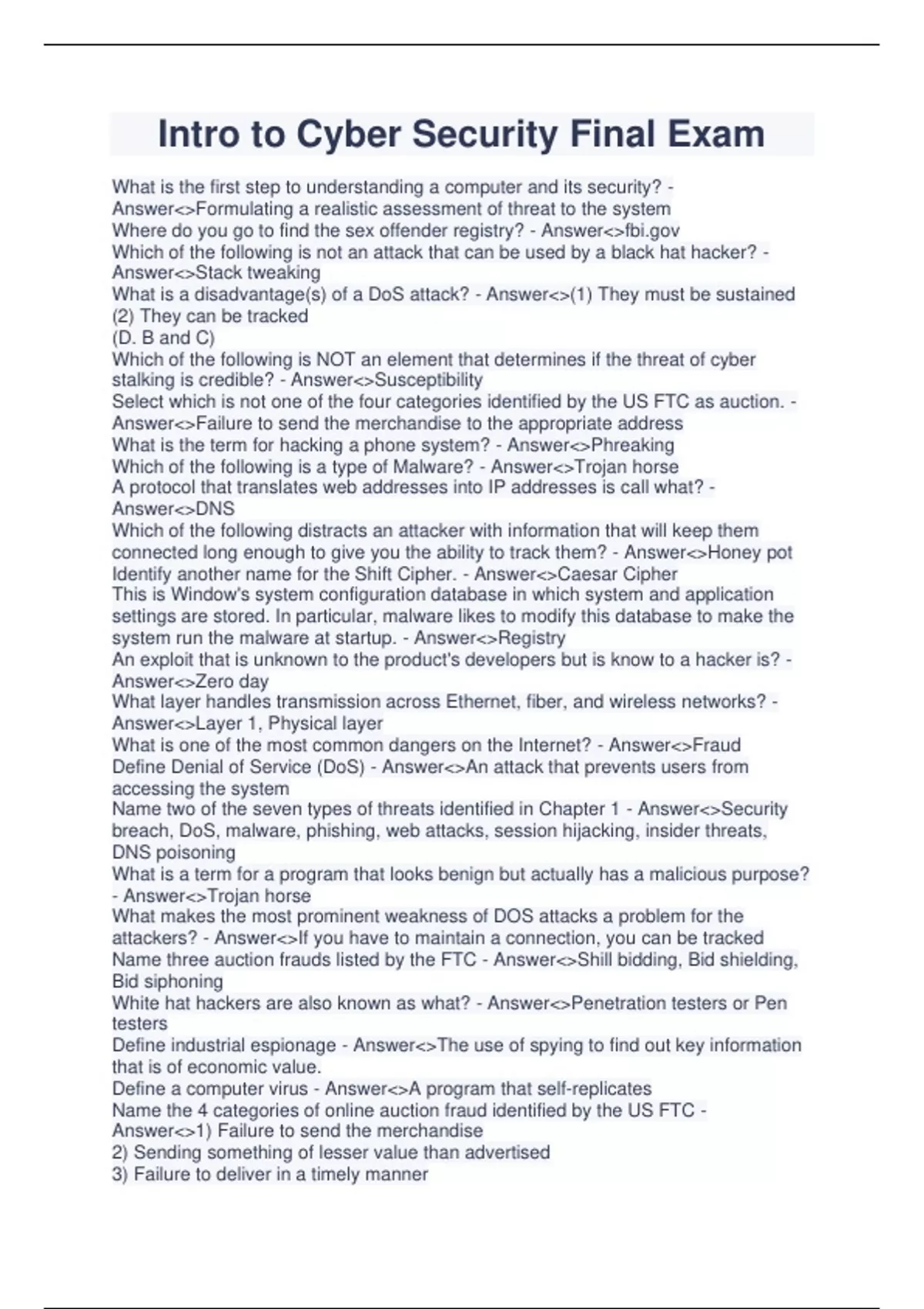 Intro to Cyber Security Final Exam

What is the first step to understanding a computer and its security? - Answer<>Formulating a realistic assessment of threat to the system
Where do you go to find the sex offender registry? - Answer<>fbi.gov
Which of the following is not an attack that can be used by a black hat hacker? - Answer<>Stack tweaking
What is a disadvantage(s) of a DoS attack? - Answer<>(1) They must be sustained
(2) They can be tracked
(D. B and C)
Which of the following is NOT an element that determines if the threat of cyber stalking is credible? - Answer<>Susceptibility
Select which is not one of the four categories identified by the US FTC as auction. - Answer<>Failure to send the merchandise to the appropriate address
What is the term for hacking a phone system? - Answer<>Phreaking
Which of the following is a type of Malware? - Answer<>Trojan horse
A protocol that translates web addresses into IP addresses is call what? - Answer<>DNS
Which of the following distracts an attacker with information that will keep them connected long enough to give you the ability to track them? - Answer<>Honey pot
Identify another name for the Shift Cipher. - Answer<>Caesar Cipher
This is Window's system configuration database in which system and application settings are stored. In particular, malware likes to modify this database to make the system run the malware at startup. - Answer<>Registry
An exploit that is unknown to the product's developers but is know to a hacker is? - Answer<>Zero day
What layer handles transmission across Ethernet, fiber, and wireless networks? - Answer<>Layer 1, Physical layer
What is one of the most common dangers on the Internet? - Answer<>Fraud
Define Denial of Service (DoS) - Answer<>An attack that prevents users from accessing the system
Name two of the seven types of threats identified in Chapter 1 - Answer<>Security breach, DoS, malware, phishing, web attacks, session hijacking, insider threats, DNS poisoning
What is a term for a program that looks benign but actually has a malicious purpose? - Answer<>Trojan horse
What makes the most prominent weakness of DOS attacks a problem for the attackers? - Answer<>If you have to maintain a connection, you can be tracked
Name three auction frauds listed by the FTC - Answer<>Shill bidding, Bid shielding, Bid siphoning
White hat hackers are also known as what? - Answer<>Penetration testers or Pen testers
Define industrial espionage - Answer<>The use of spying to find out key information that is of economic value.
Define a computer virus - Answer<>A program that self-replicates
Name the 4 categories of online auction fraud identified by the US FTC - Answer<>1) Failure to send the merchandise
2) Sending something of lesser value than advertised
3) Failure to deliver in a timely manner